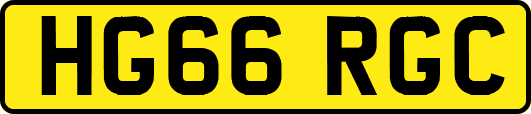 HG66 RGC